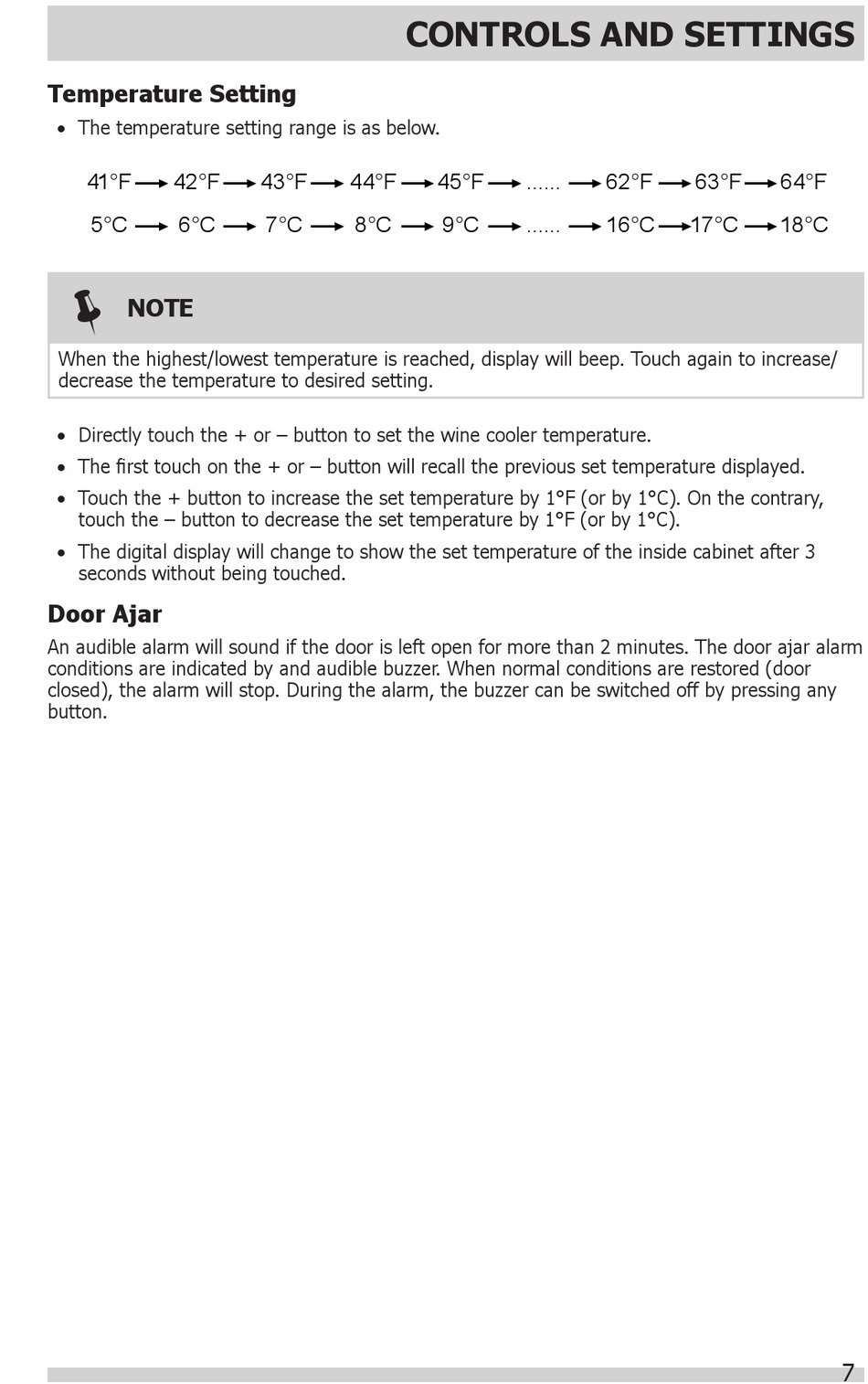 CONTROLS AND SETTINGS

Temperature Setting

• The temperature setting range is as below.

41°F → 42°F → 43°F → 44°F → 45°F → ...... → 62°F → 63°F → 64°F

5°C → 6°C → 7°C → 8°C → 9°C → ...... → 16°C → 17°C → 18°C

NOTE

When the highest/lowest temperature is reached, display will beep. Touch again to increase/decrease the temperature to desired setting.

• Directly touch the + or – button to set the wine cooler temperature.

• The first touch on the + or – button will recall the previous set temperature displayed.

• Touch the + button to increase the set temperature by 1°F (or by 1°C). On the contrary, touch the – button to decrease the set temperature by 1°F (or by 1°C).

• The digital display will change to show the set temperature of the inside cabinet after 3 seconds without being touched.

Door Ajar

An audible alarm will sound if the door is left open for more than 2 minutes. The door ajar alarm conditions are indicated by and audible buzzer. When normal conditions are restored (door closed), the alarm will stop. During the alarm, the buzzer can be switched off by pressing any button.

7